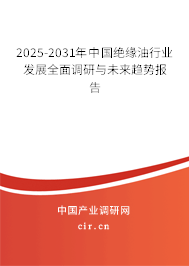 2025-2031年中国绝缘油行业发展全面调研与未来趋势报告

中国产业调研网

cir.cn